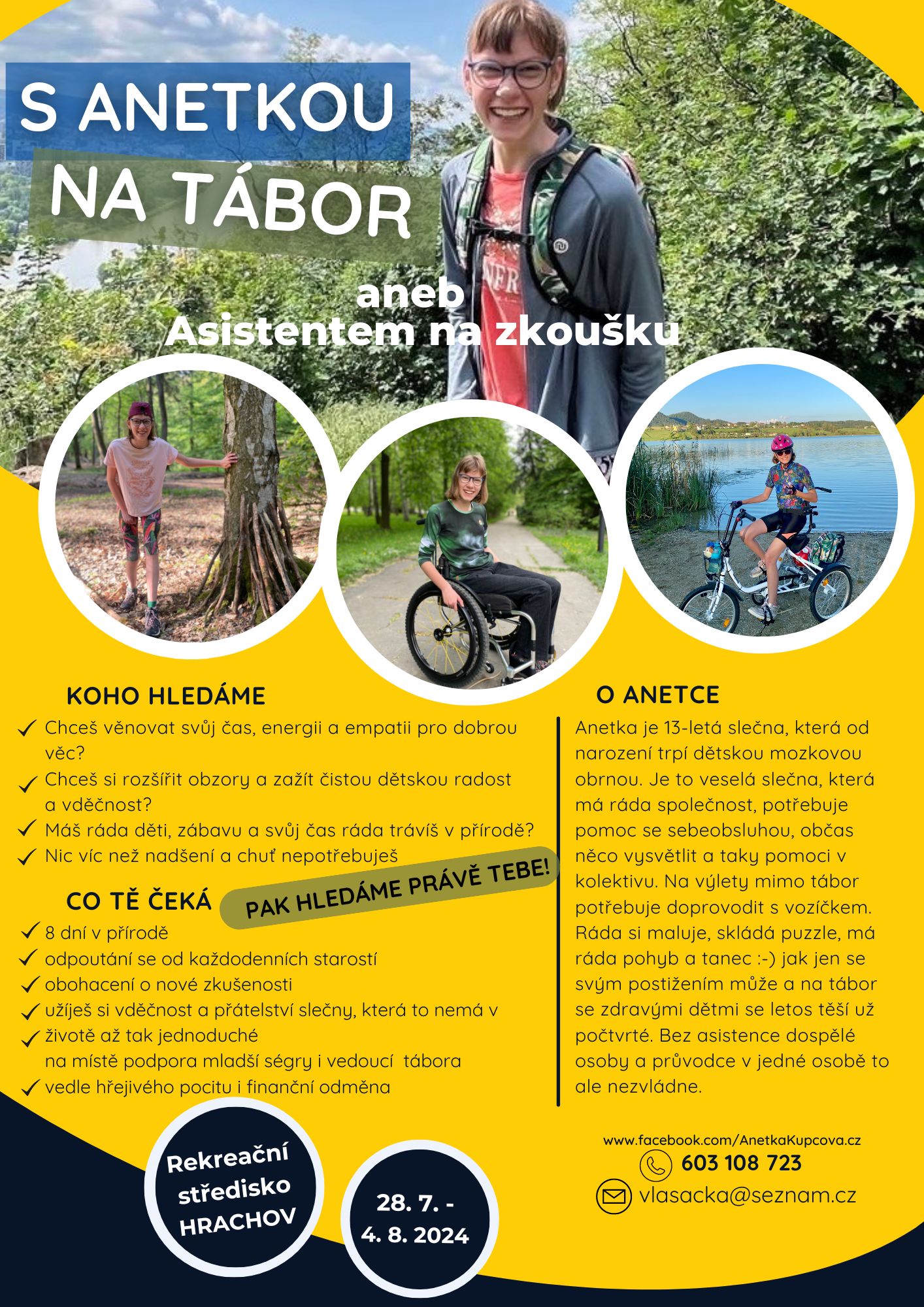 S ANETKOU
NA TÁBOR

aneb
Asistentem na zkoušku

KOHO HLEDÁME

✓ Chceš věnovat svůj čas, energii a empatii pro dobrou věc?
✓ Chceš si rozšířit obzory a zažít čistou dětskou radost a vděčnost?
✓ Máš ráda děti, zábavu a svůj čas ráda trávíš v přírodě?
✓ Nic víc než nadšení a chuť nepotřebuješ

PAK HLEDÁME PRÁVĚ TEBE!

CO TĚ ČEKÁ

✓ 8 dní v přírodě
✓ odpoutání se od každodenních starostí
✓ obohacení o nové zkušenosti
✓ užíješ si vděčnost a přátelství slečny, která to nemá v
✓ životě až tak jednoduché
na místě podpora mladší ségry i vedoucí tábora
✓ vedle hřejivého pocitu i finanční odměna

O ANETCE

Anetka je 13-letá slečna, která od narození trpí dětskou mozkovou obrnou. Je to veselá slečna, která má ráda společnost, potřebuje pomoc se sebeobsluhou, občas něco vysvětlit a taky pomoci v kolektivu. Na výlety mimo tábor potřebuje doprovodit s vozíčkem. Ráda si maluje, skládá puzzle, má ráda pohyb a tanec :-) jak jen se svým postižením může a na tábor se zdravými dětmi se letos těší už počtvrté. Bez asistence dospělé osoby a průvodce v jedné osobě to ale nezvládne.

Rekreační středisko HRACHOV

28. 7. - 4. 8. 2024

www.facebook.com/AnetkaKupcova.cz
603 108 723
vlasacka@seznam.cz